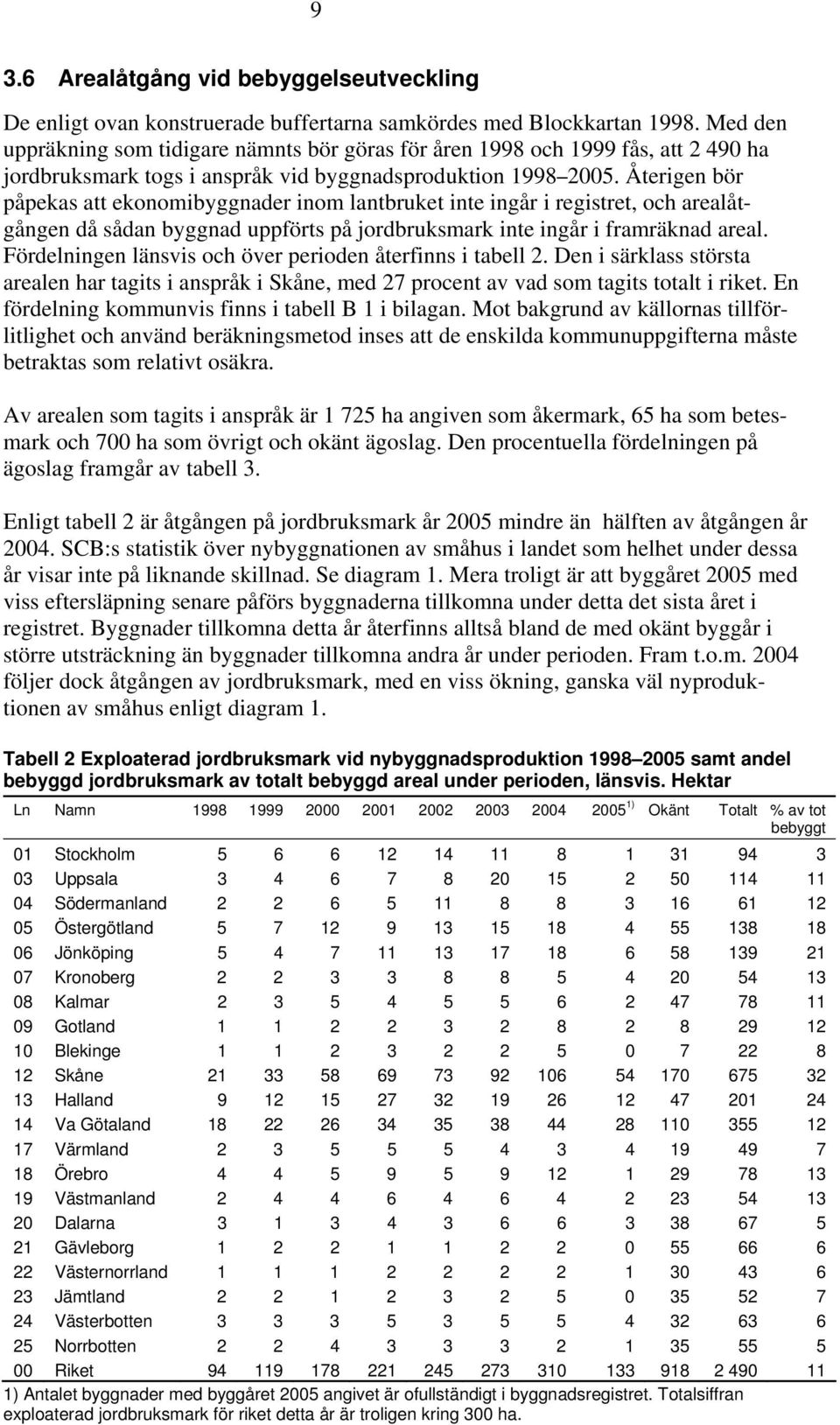 9

3.6 Arealåtgång vid bebyggelseutveckling

De enligt ovan konstruerade buffertarna samkördes med Blockkartan 1998. Med den uppräkning som tidigare nämnts bör göras för åren 1998 och 1999 fås, att 2 490 ha jordbruksmark togs i anspråk vid byggnadsproduktion 1998–2005. Återigen bör påpekas att ekonomibyggnader inom lantbruket inte ingår i registret, och arealåtgången då sådan byggnad uppförts på jordbruksmark inte ingår i framräknad areal. Fördelningen länsvis och över perioden återfinns i tabell 2. Den i särklass största arealen har tagits i anspråk i Skåne, med 27 procent av vad som tagits totalt i riket. En fördelning kommunvis finns i tabell B 1 i bilagan. Mot bakgrund av källornas tillförlitlighet och använd beräkningsmetod inses att de enskilda kommunuppgifterna måste betraktas som relativt osäkra.

Av arealen som tagits i anspråk är 1 725 ha angiven som åkermark, 65 ha som betesmark och 700 ha som övrigt och okänt ägoslag. Den procentuella fördelningen på ägoslag framgår av tabell 3.

Enligt tabell 2 är åtgången på jordbruksmark år 2005 mindre än hälften av åtgången år 2004. SCB:s statistik över nybyggnationen av småhus i landet som helhet under dessa år visar inte på liknande skillnad. Se diagram 1. Mera troligt är att byggåret 2005 med viss eftersläpning senare påförs byggnaderna tillkomna under detta det sista året i registret. Byggnader tillkomna detta år återfinns alltså bland de med okänt byggår i större utsträckning än byggnader tillkomna andra år under perioden. Fram t.o.m. 2004 följer dock åtgången av jordbruksmark, med en viss ökning, ganska väl nyproduktionen av småhus enligt diagram 1.

Tabell 2 Exploaterad jordbruksmark vid nybyggnadsproduktion 1998–2005 samt andel bebyggd jordbruksmark av totalt bebyggd areal under perioden, länsvis. Hektar

| Ln | Namn | 1998 | 1999 | 2000 | 2001 | 2002 | 2003 | 2004 | 2005 $^{1)}$ | Okänt | Totalt | % av tot bebyggt |
|---|---|---|---|---|---|---|---|---|---|---|---|---|
| 01 | Stockholm | 5 | 6 | 6 | 12 | 14 | 11 | 8 | 1 | 31 | 94 | 3 |
| 03 | Uppsala | 3 | 4 | 6 | 7 | 8 | 20 | 15 | 2 | 50 | 114 | 11 |
| 04 | Södermanland | 2 | 2 | 6 | 5 | 11 | 8 | 8 | 3 | 16 | 61 | 12 |
| 05 | Östergötland | 5 | 7 | 12 | 9 | 13 | 15 | 18 | 4 | 55 | 138 | 18 |
| 06 | Jönköping | 5 | 4 | 7 | 11 | 13 | 17 | 18 | 6 | 58 | 139 | 21 |
| 07 | Kronoberg | 2 | 2 | 3 | 3 | 8 | 8 | 5 | 4 | 20 | 54 | 13 |
| 08 | Kalmar | 2 | 3 | 5 | 4 | 5 | 5 | 6 | 2 | 47 | 78 | 11 |
| 09 | Gotland | 1 | 1 | 2 | 2 | 3 | 2 | 8 | 2 | 8 | 29 | 12 |
| 10 | Blekinge | 1 | 1 | 2 | 3 | 2 | 2 | 5 | 0 | 7 | 22 | 8 |
| 12 | Skåne | 21 | 33 | 58 | 69 | 73 | 92 | 106 | 54 | 170 | 675 | 32 |
| 13 | Halland | 9 | 12 | 15 | 27 | 32 | 19 | 26 | 12 | 47 | 201 | 24 |
| 14 | Va Götaland | 18 | 22 | 26 | 34 | 35 | 38 | 44 | 28 | 110 | 355 | 12 |
| 17 | Värmland | 2 | 3 | 5 | 5 | 5 | 4 | 3 | 4 | 19 | 49 | 7 |
| 18 | Örebro | 4 | 4 | 5 | 9 | 5 | 9 | 12 | 1 | 29 | 78 | 13 |
| 19 | Västmanland | 2 | 4 | 4 | 6 | 4 | 6 | 4 | 2 | 23 | 54 | 13 |
| 20 | Dalarna | 3 | 1 | 3 | 4 | 3 | 6 | 6 | 3 | 38 | 67 | 5 |
| 21 | Gävleborg | 1 | 2 | 2 | 1 | 1 | 2 | 2 | 0 | 55 | 66 | 6 |
| 22 | Västernorrland | 1 | 1 | 1 | 2 | 2 | 2 | 2 | 1 | 30 | 43 | 6 |
| 23 | Jämtland | 2 | 2 | 1 | 2 | 3 | 2 | 5 | 0 | 35 | 52 | 7 |
| 24 | Västerbotten | 3 | 3 | 3 | 5 | 3 | 5 | 5 | 4 | 32 | 63 | 6 |
| 25 | Norrbotten | 2 | 2 | 4 | 3 | 3 | 3 | 2 | 1 | 35 | 55 | 5 |
| 00 | Riket | 94 | 119 | 178 | 221 | 245 | 273 | 310 | 133 | 918 | 2 490 | 11 |

1) Antalet byggnader med byggåret 2005 angivet är ofullständigt i byggnadsregistret. Totalsiffran exploaterad jordbruksmark för riket detta år är troligen kring 300 ha.